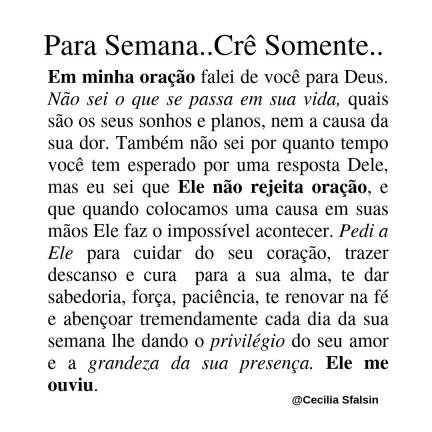 Para Semana..Crê Somente..

Em minha oração falei de você para Deus. Não sei o que se passa em sua vida, quais são os seus sonhos e planos, nem a causa da sua dor. Também não sei por quanto tempo você tem esperado por uma resposta Dele, mas eu sei que Ele não rejeita oração, e que quando colocamos uma causa em suas mãos Ele faz o impossível acontecer. Pedi a Ele para cuidar do seu coração, trazer descanso e cura para a sua alma, te dar sabedoria, força, paciência, te renovar na fé e abençoar tremendamente cada dia da sua semana lhe dando o privilégio do seu amor e a grandeza da sua presença. Ele me ouviu.

@Cecilia Sfalsin